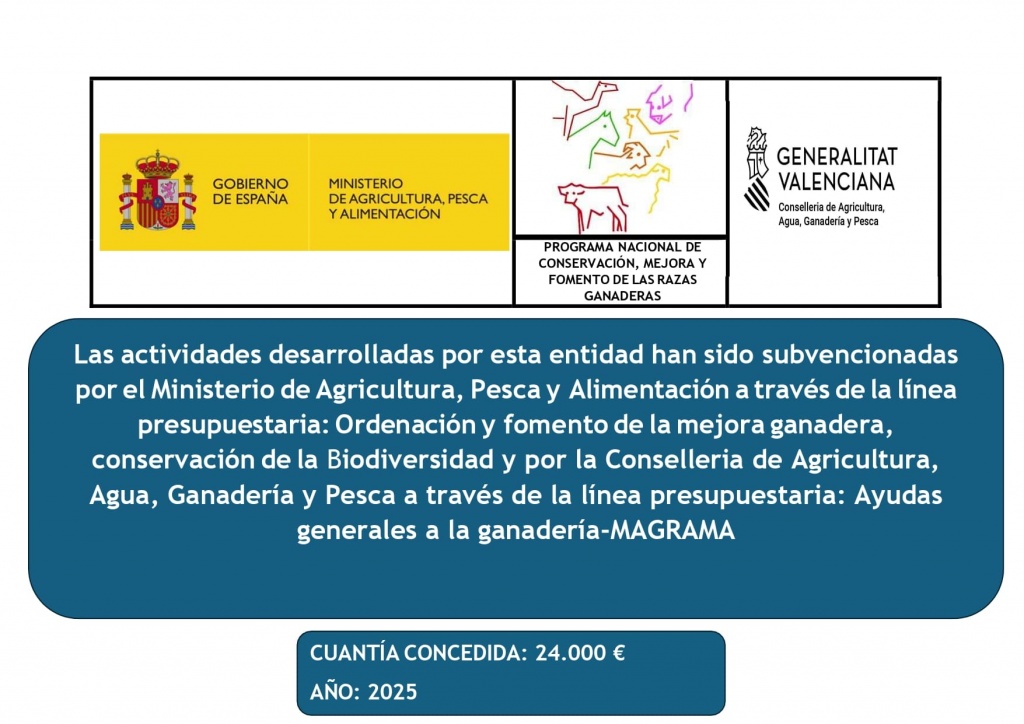 GOBIERNO DE ESPAÑA

MINISTERIO DE AGRICULTURA, PESCA Y ALIMENTACIÓN

PROGRAMA NACIONAL DE CONSERVACIÓN, MEJORA Y FOMENTO DE LAS RAZAS GANADERAS

GENERALITAT VALENCIANA
Conselleria de Agricultura, Agua, Ganadería y Pesca

Las actividades desarrolladas por esta entidad han sido subvencionadas por el Ministerio de Agricultura, Pesca y Alimentación a través de la línea presupuestaria: Ordenación y fomento de la mejora ganadera, conservación de la Biodiversidad y por la Conselleria de Agricultura, Agua, Ganadería y Pesca a través de la línea presupuestaria: Ayudas generales a la ganadería-MAGRAMA

CUANTÍA CONCEDIDA: 24.000 €

AÑO: 2025